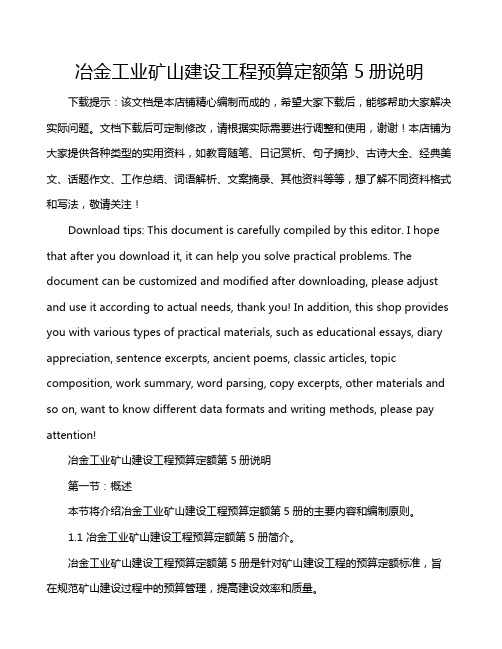 冶金工业矿山建设工程预算定额第 5 册说明

下载提示：该文档是本店铺精心编制而成的，希望大家下载后，能够帮助大家解决实际问题。文档下载后可定制修改，请根据实际需要进行调整和使用，谢谢！本店铺为大家提供各种类型的实用资料，如教育随笔、日记赏析、句子摘抄、古诗大全、经典美文、话题作文、工作总结、词语解析、文案摘录、其他资料等等，想了解不同资料格式和写法，敬请关注！

Download tips: This document is carefully compiled by this editor. I hope that after you download it, it can help you solve practical problems. The document can be customized and modified after downloading, please adjust and use it according to actual needs, thank you! In addition, this shop provides you with various types of practical materials, such as educational essays, diary appreciation, sentence excerpts, ancient poems, classic articles, topic composition, work summary, word parsing, copy excerpts, other materials and so on, want to know different data formats and writing methods, please pay attention!

冶金工业矿山建设工程预算定额第 5 册说明

第一节：概述

本节将介绍冶金工业矿山建设工程预算定额第 5 册的主要内容和编制原则。

1.1 冶金工业矿山建设工程预算定额第 5 册简介。

冶金工业矿山建设工程预算定额第 5 册是针对矿山建设工程的预算定额标准，旨在规范矿山建设过程中的预算管理，提高建设效率和质量。